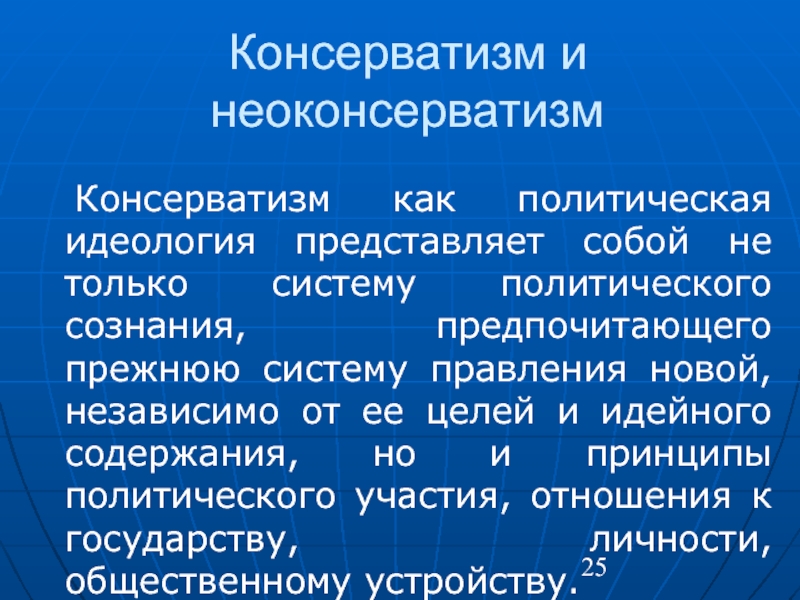 Консерватизм и неоконсерватизм

Консерватизм как политическая идеология представляет собой не только систему политического сознания, предпочитающего прежнюю систему правления новой, независимо от ее целей и идейного содержания, но и принципы политического участия, отношения к государству, личности, общественному устройству.

25